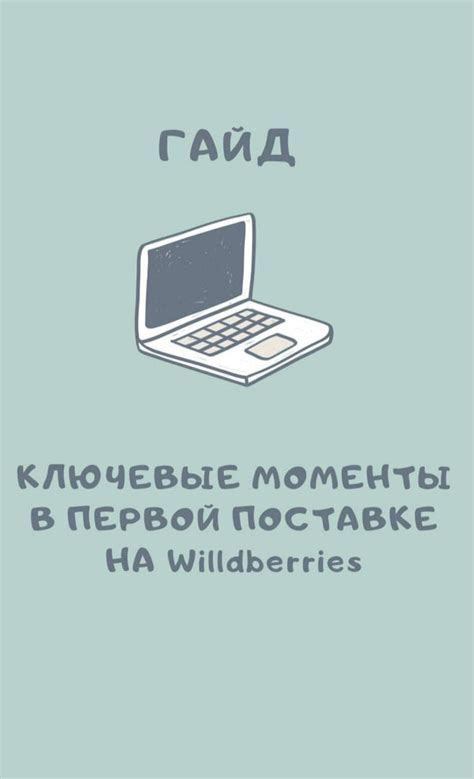 ГАЙД

КЛЮЧЕВЫЕ МОМЕНТЫ В ПЕРВОЙ ПОСТАВКЕ НА Willdberries